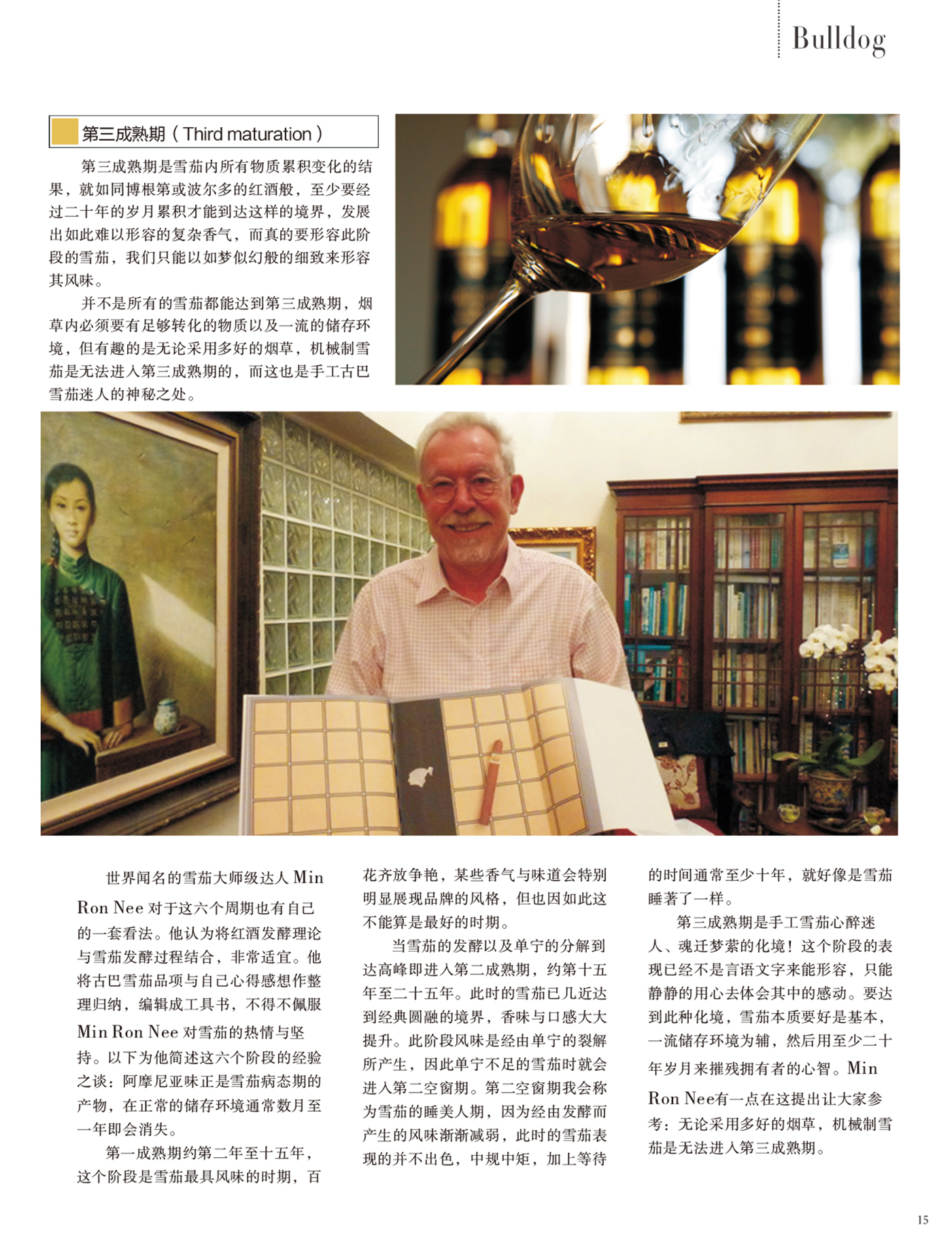 Bulldog

第三成熟期（Third maturation）

第三成熟期是雪茄内所有物质累积变化的结果，就如同博根第或波尔多的红酒般，至少要经过二十年的岁月累积才能到达这样的境界，发展出如此难以形容的复杂香气，而真的要形容此阶段的雪茄，我们只能以如梦似幻般的细致来形容其风味。

并不是所有的雪茄都能达到第三成熟期，烟草内必须要有足够转化的物质以及一流的储存环境，但有趣的是无论采用多好的烟草，机械制雪茄是无法进入第三成熟期的，而这也是手工古巴雪茄迷人的神秘之处。

世界闻名的雪茄大师级达人 Min Ron Nee 对于这六个周期也有自己的一套看法。他认为将红酒发酵理论与雪茄发酵过程结合，非常适宜。他将古巴雪茄品项与自己心得感想作整理归纳，编辑成工具书，不得不佩服 Min Ron Nee 对雪茄的热情与坚持。以下为他简述这六个阶段的经验之谈：阿摩尼亚味正是雪茄病态期的产物，在正常的储存环境通常数月至一年即会消失。

第一成熟期约第二年至十五年，这个阶段是雪茄最具风味的时期，百花齐放争艳，某些香气与味道会特别明显展现品牌的风格，但也因如此这不能算是最好的时期。

当雪茄的发酵以及单宁的分解到达高峰即进入第二成熟期，约第十五年至二十五年。此时的雪茄已几近达到经典圆融的境界，香味与口感大大提升。此阶段风味是经由单宁的裂解所产生，因此单宁不足的雪茄时就会进入第二空窗期。第二空窗期我会称为雪茄的睡美人期，因为经由发酵而产生的风味渐渐减弱，此时的雪茄表现的并不出色，中规中矩，加上等待的时间通常至少十年，就好像是雪茄睡著了一样。

第三成熟期是手工雪茄心醉迷人、魂迁梦萦的化境！这个阶段的表现已经不是言语文字来能形容，只能静静的用心去体会其中的感动。要达到此种化境，雪茄本质要好是基本，一流储存环境为辅，然后用至少二十年岁月来摧残拥有者的心智。Min Ron Nee有一点在这提出让大家参考：无论采用多好的烟草，机械制雪茄是无法进入第三成熟期。

15